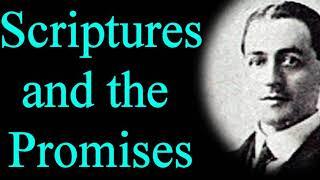 Scriptures and the Promises